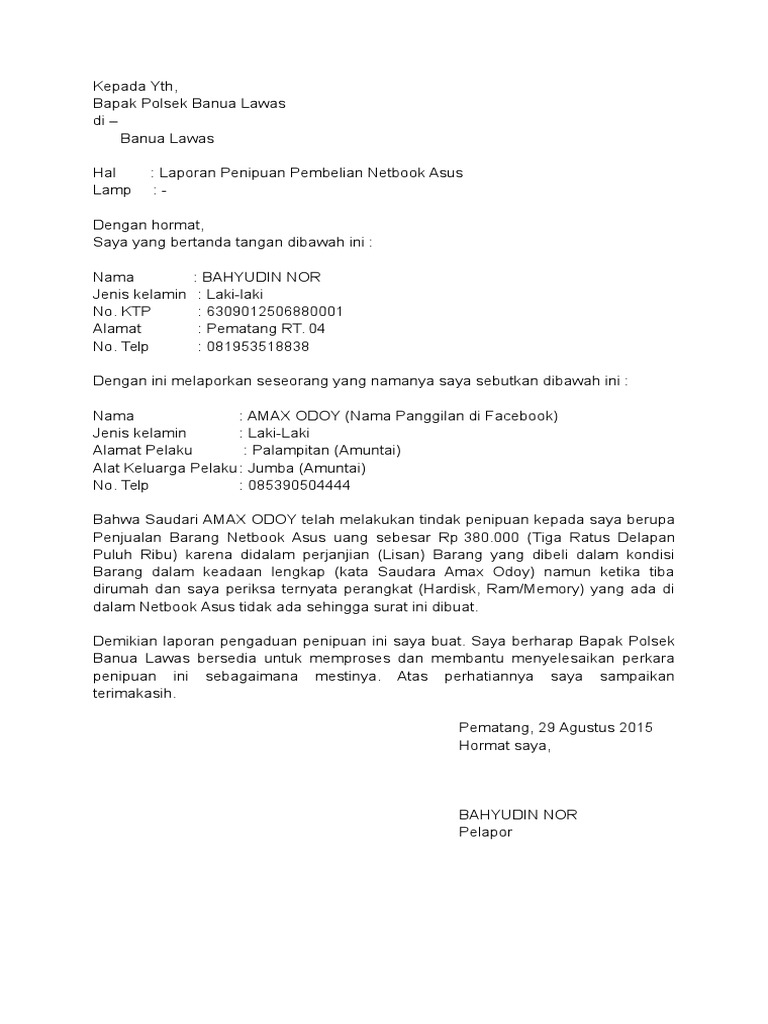 Kepada Yth,
Bapak Polsek Banua Lawas
di –
Banua Lawas

Hal : Laporan Penipuan Pembelian Netbook Asus
Lamp : -

Dengan hormat,
Saya yang bertanda tangan dibawah ini :

Nama : BAHYUDIN NOR
Jenis kelamin : Laki-laki
No. KTP : 6309012506880001
Alamat : Pematang RT. 04
No. Telp : 081953518838

Dengan ini melaporkan seseorang yang namanya saya sebutkan dibawah ini :

Nama : AMAX ODOY (Nama Panggilan di Facebook)
Jenis kelamin : Laki-Laki
Alamat Pelaku : Palampitan (Amuntai)
Alat Keluarga Pelaku : Jumba (Amuntai)
No. Telp : 085390504444

Bahwa Saudari AMAX ODOY telah melakukan tindak penipuan kepada saya berupa Penjualan Barang Netbook Asus uang sebesar Rp 380.000 (Tiga Ratus Delapan Puluh Ribu) karena didalam perjanjian (Lisan) Barang yang dibeli dalam kondisi Barang dalam keadaan lengkap (kata Saudara Amax Odoy) namun ketika tiba dirumah dan saya periksa ternyata perangkat (Hardisk, Ram/Memory) yang ada di dalam Netbook Asus tidak ada sehingga surat ini dibuat.

Demikian laporan pengaduan penipuan ini saya buat. Saya berharap Bapak Polsek Banua Lawas bersedia untuk memproses dan membantu menyelesaikan perkara penipuan ini sebagaimana mestinya. Atas perhatiannya saya sampaikan terimakasih.

Pematang, 29 Agustus 2015
Hormat saya,

BAHYUDIN NOR
Pelapor